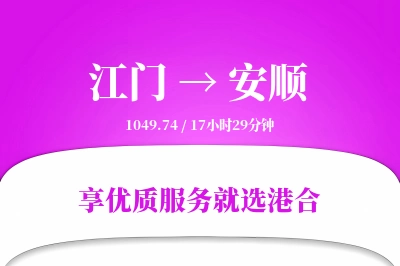 江门 → 安顺

1049.74 / 17小时29分钟

享优质服务就选港合